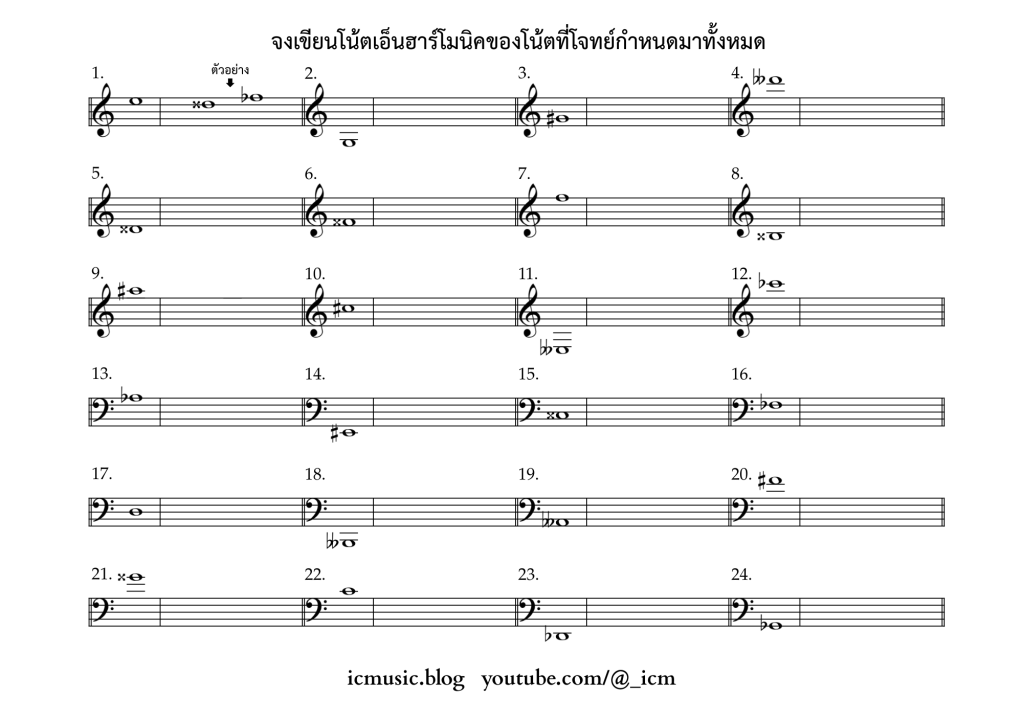 จงเขียนโน้ตเอ็นฮาร์โมนิคของโน้ตที่โจทย์กำหนดมาทั้งหมด

1. ตัวอย่าง

2.

3.

4.

5.

6.

7.

8.

9.

10.

11.

12.

13.

14.

15.

16.

17.

18.

19.

20.

21.

22.

23.

24.

icmusic.blog youtube.com/@_icm